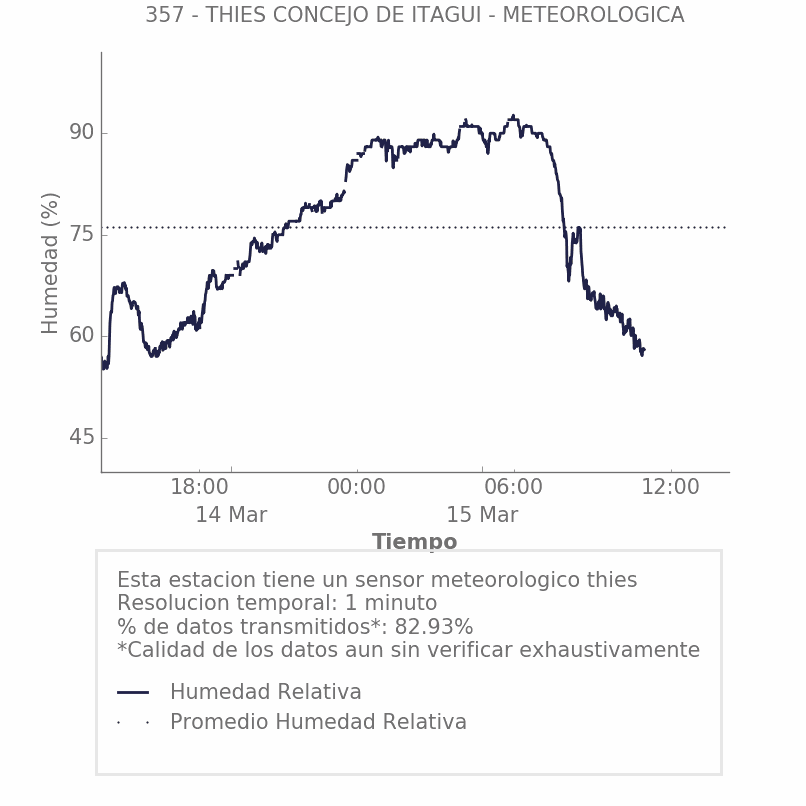 357 - THIES CONCEJO DE ITAGUI - METEOROLOGICA

Humedad (%)

90
75
60
45

18:00
14 Mar
00:00
06:00
15 Mar
12:00

Tiempo

Esta estacion tiene un sensor meteorologico thies
Resolucion temporal: 1 minuto
% de datos transmitidos*: 82.93%
*Calidad de los datos aun sin verificar exhaustivamente

Humedad Relativa
Promedio Humedad Relativa